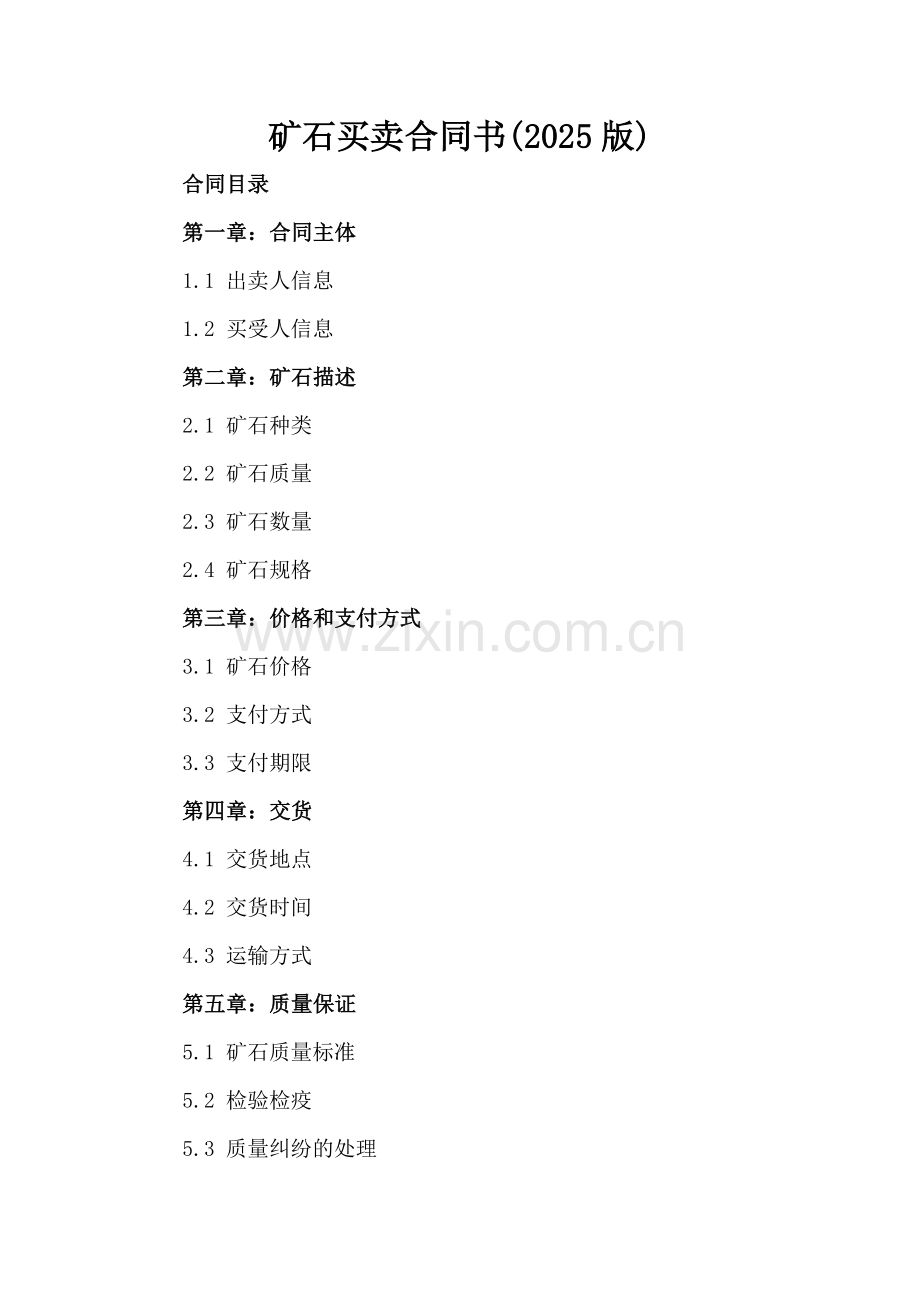 矿石买卖合同书(2025版)

合同目录

第一章：合同主体

1.1 出卖人信息

1.2 买受人信息

第二章：矿石描述

2.1 矿石种类

2.2 矿石质量

2.3 矿石数量

2.4 矿石规格

第三章：价格和支付方式

3.1 矿石价格

3.2 支付方式

3.3 支付期限

第四章：交货

4.1 交货地点

4.2 交货时间

4.3 运输方式

第五章：质量保证

5.1 矿石质量标准

5.2 检验检疫

5.3 质量纠纷的处理

www.zixin.com.cn